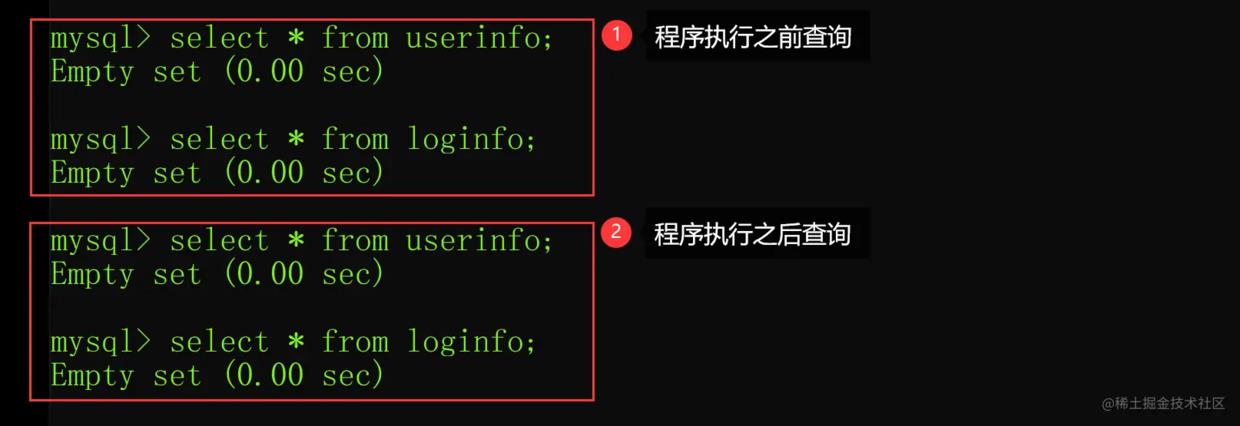 mysql> select * from userinfo;
Empty set (0.00 sec)

mysql> select * from loginfo;
Empty set (0.00 sec)

1 程序执行之前查询

mysql> select * from userinfo;
Empty set (0.00 sec)

mysql> select * from loginfo;
Empty set (0.00 sec)

2 程序执行之后查询

@稀土掘金技术社区